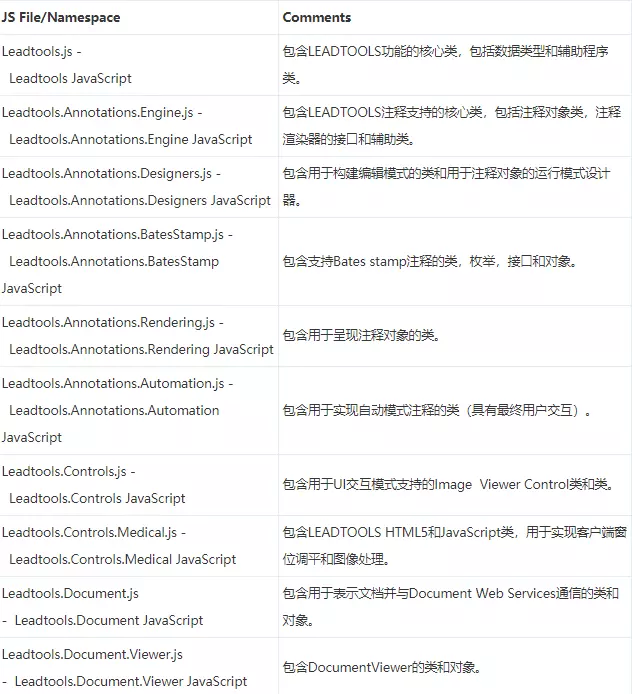 | JS File/Namespace | Comments |
|---|---|
| Leadtools.js - Leadtools JavaScript | 包含LEADTOOLS功能的核心类，包括数据类型和辅助程序类。 |
| Leadtools.Annotations.Engine.js - Leadtools.Annotations.Engine JavaScript | 包含LEADTOOLS注释支持的核心类，包括注释对象类，注释渲染器的接口和辅助类。 |
| Leadtools.Annotations.Designers.js - Leadtools.Annotations.Designers JavaScript | 包含用于构建编辑模式的类和用于注释对象的运行模式设计器。 |
| Leadtools.Annotations.BatesStamp.js - Leadtools.Annotations.BatesStamp JavaScript | 包含支持Bates stamp注释的类，枚举，接口和对象。 |
| Leadtools.Annotations.Rendering.js - Leadtools.Annotations.Rendering JavaScript | 包含用于呈现注释对象的类。 |
| Leadtools.Annotations.Automation.js - Leadtools.Annotations.Automation JavaScript | 包含用于实现自动模式注释的类（具有最终用户交互）。 |
| Leadtools.Controls.js - Leadtools.Controls JavaScript | 包含用于UI交互模式支持的Image Viewer Control类和类。 |
| Leadtools.Controls.Medical.js - Leadtools.Controls.Medical JavaScript | 包含LEADTOOLS HTML5和JavaScript类，用于实现客户端窗位调平和图像处理。 |
| Leadtools.Document.js - Leadtools.Document JavaScript | 包含用于表示文档并与Document Web Services通信的类和对象。 |
| Leadtools.Document.Viewer.js - Leadtools.Document.Viewer JavaScript | 包含DocumentViewer的类和对象。 |